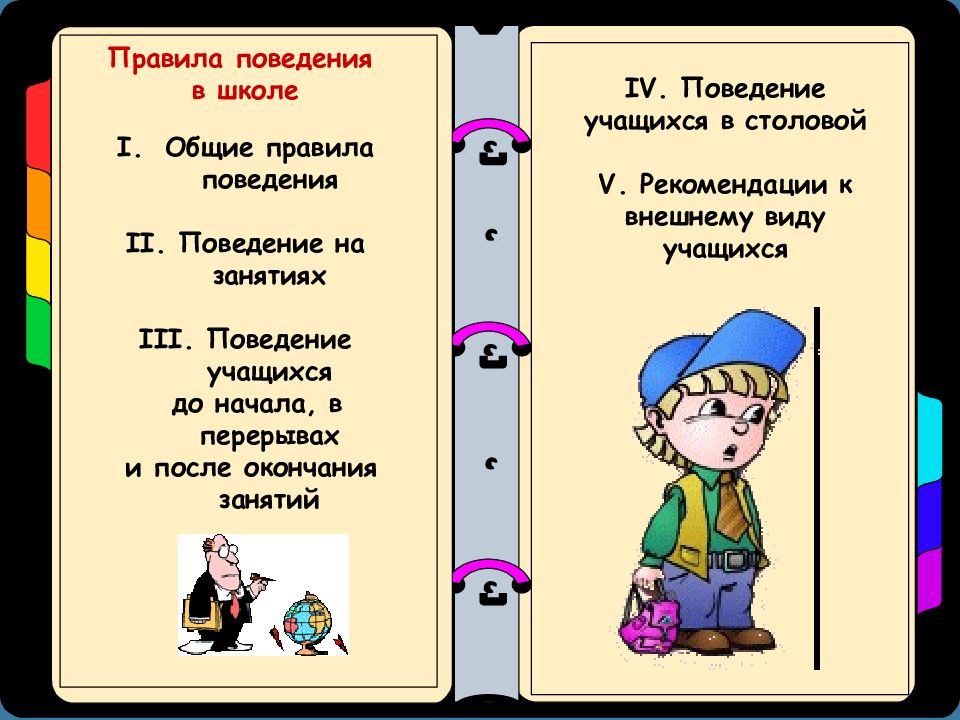 Правила поведения в школе

I. Общие правила поведения

II. Поведение на занятиях

III. Поведение учащихся до начала, в перерывах и после окончания занятий

IV. Поведение учащихся в столовой

V. Рекомендации к внешнему виду учащихся